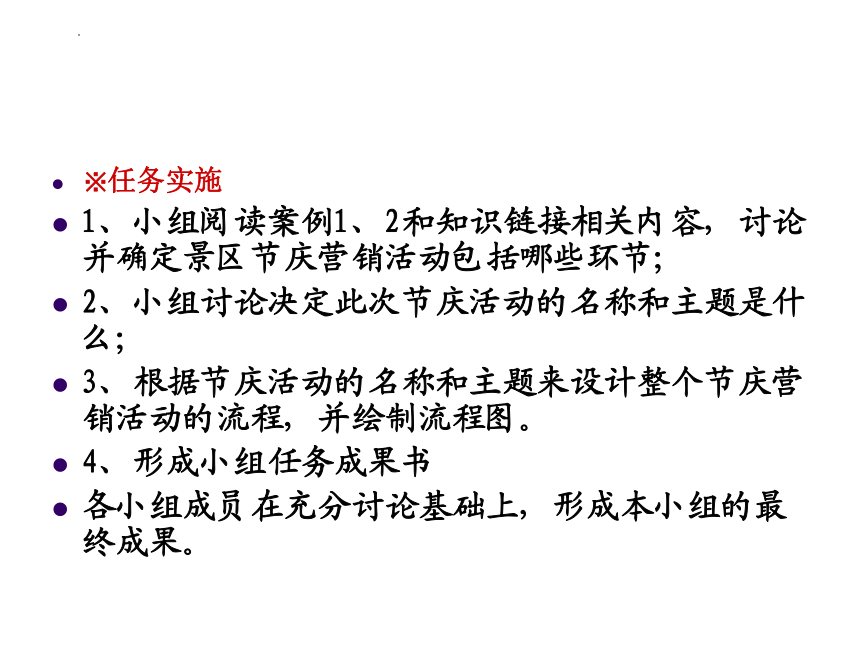 ※任务实施

1、小组阅读案例1、2和知识链接相关内容，讨论并确定景区节庆营销活动包括哪些环节；

2、小组讨论决定此次节庆活动的名称和主题是什么；

3、根据节庆活动的名称和主题来设计整个节庆营销活动的流程，并绘制流程图。

4、形成小组任务成果书

各小组成员在充分讨论基础上，形成本小组的最终成果。